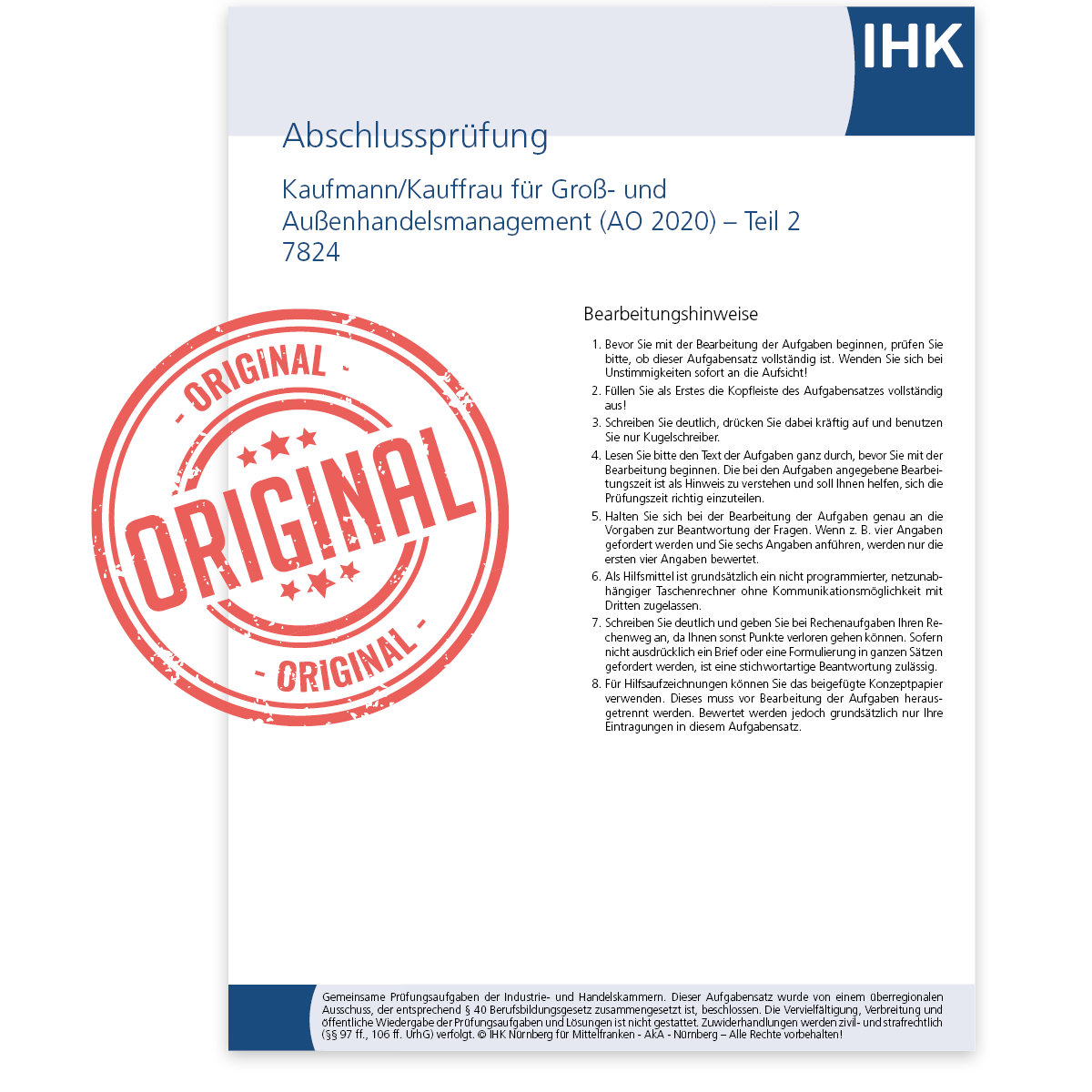 IHK

Abschlussprüfung

Kaufmann/Kauffrau für Groß- und Außenhandelsmanagement (AO 2020) – Teil 2
7824

- ORIGINAL -

ORIGINAL

- ORIGINAL -

Bearbeitungshinweise

1. Bevor Sie mit der Bearbeitung der Aufgaben beginnen, prüfen Sie bitte, ob dieser Aufgabensatz vollständig ist. Wenden Sie sich bei Unstimmigkeiten sofort an die Aufsicht!

2. Füllen Sie als Erstes die Kopfleiste des Aufgabensatzes vollständig aus!

3. Schreiben Sie deutlich, drücken Sie dabei kräftig auf und benutzen Sie nur Kugelschreiber.

4. Lesen Sie bitte den Text der Aufgaben ganz durch, bevor Sie mit der Bearbeitung beginnen. Die bei den Aufgaben angegebene Bearbeitungszeit ist als Hinweis zu verstehen und soll Ihnen helfen, sich die Prüfungszeit richtig einzuteilen.

5. Halten Sie sich bei der Bearbeitung der Aufgaben genau an die Vorgaben zur Beantwortung der Fragen. Wenn z. B. vier Angaben gefordert werden und Sie sechs Angaben anführen, werden nur die ersten vier Angaben bewertet.

6. Als Hilfsmittel ist grundsätzlich ein nicht programmierter, netzunabhängiger Taschenrechner ohne Kommunikationsmöglichkeit mit Dritten zugelassen.

7. Schreiben Sie deutlich und geben Sie bei Rechenaufgaben Ihren Rechenweg an, da Ihnen sonst Punkte verloren gehen können. Sofern nicht ausdrücklich ein Brief oder eine Formulierung in ganzen Sätzen gefordert werden, ist eine stichwortartige Beantwortung zulässig.

8. Für Hilfsaufzeichnungen können Sie das beigefügte Konzeptpapier verwenden. Dieses muss vor Bearbeitung der Aufgaben herausgetrennt werden. Bewertet werden jedoch grundsätzlich nur Ihre Eintragungen in diesem Aufgabensatz.

Gemeinsame Prüfungsaufgaben der Industrie- und Handelskammern. Dieser Aufgabensatz wurde von einem überregionalen Ausschuss, der entsprechend § 40 Berufsbildungsgesetz zusammengesetzt ist, beschlossen. Die Vervielfältigung, Verbreitung und öffentliche Wiedergabe der Prüfungsaufgaben und Lösungen ist nicht gestattet. Zuwiderhandlungen werden zivil- und strafrechtlich (§§ 97 ff., 106 ff. UrhG) verfolgt. © IHK Nürnberg für Mittelfranken - AkA - Nürnberg – Alle Rechte vorbehalten!